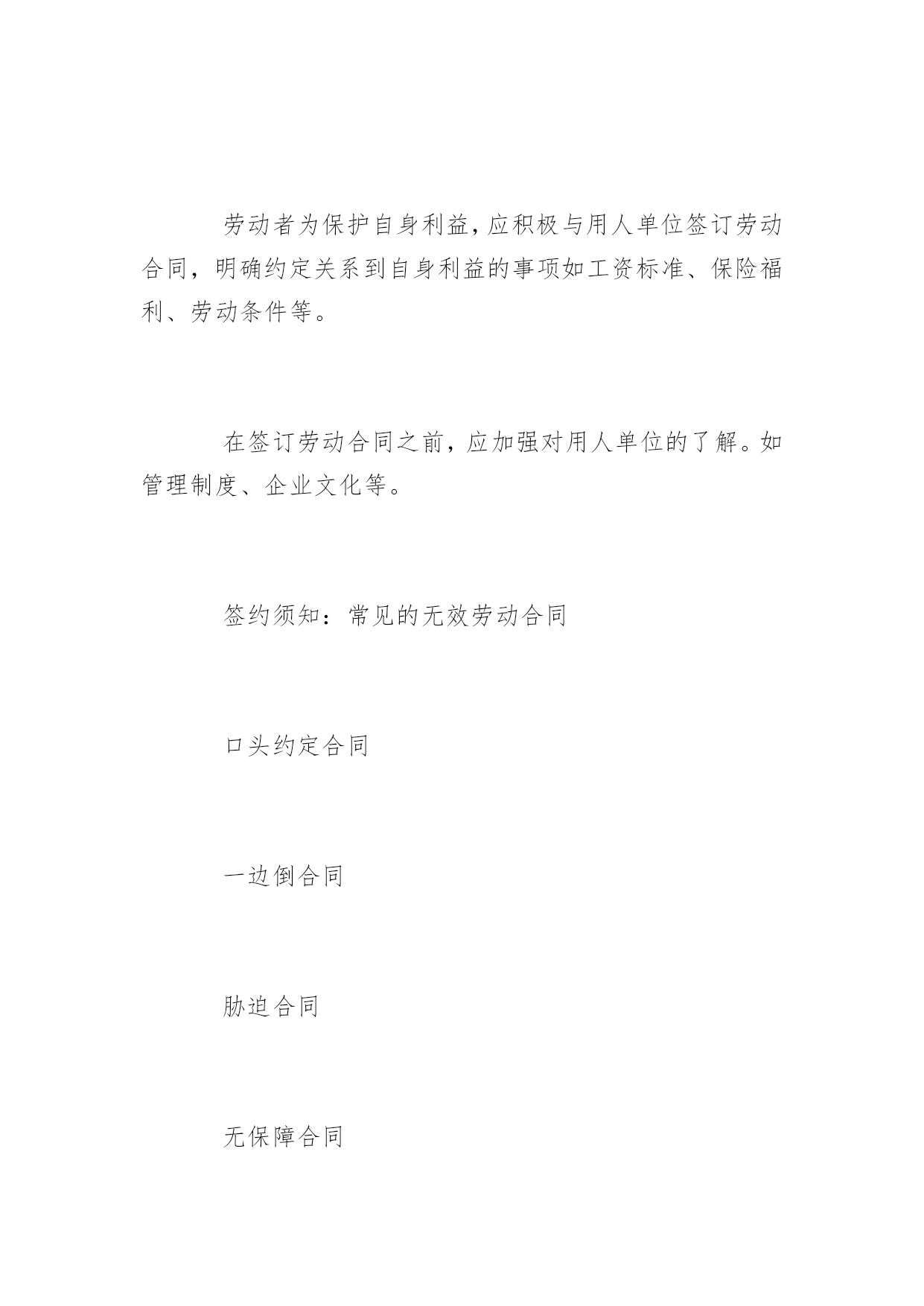 劳动者为保护自身利益，应积极与用人单位签订劳动合同，明确约定关系到自身利益的事项如工资标准、保险福利、劳动条件等。

在签订劳动合同之前，应加强对用人单位的了解。如管理制度、企业文化等。

签约须知：常见的无效劳动合同

口头约定合同

一边倒合同

胁迫合同

无保障合同